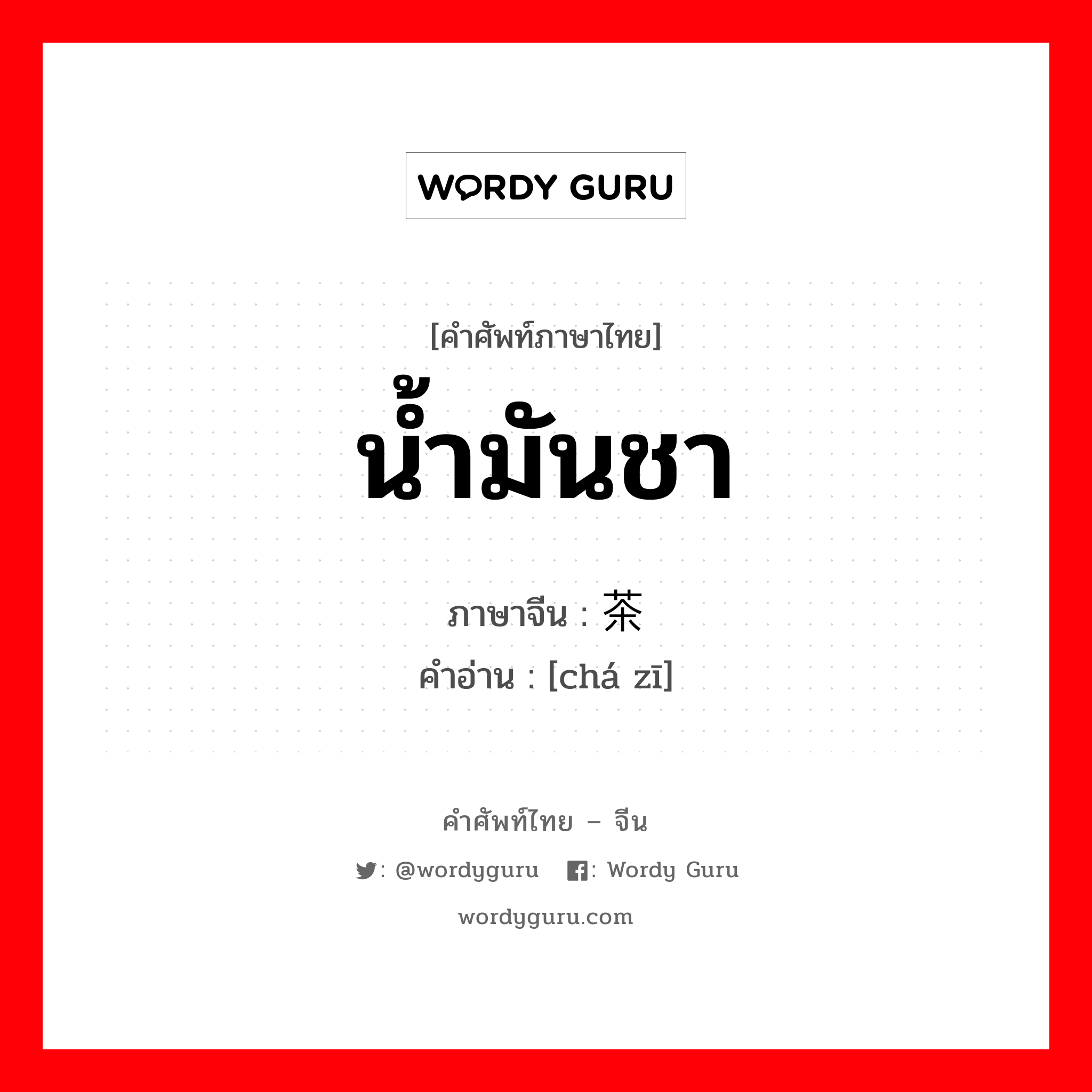 WORDY GURU

[คำศัพท์ภาษาไทย]
น้ำมันชา

ภาษาจีน : 茶
คำอ่าน : [chá zī]

คำศัพท์ไทย – จีน

: @wordyguru : Wordy Guru

wordyguru.com